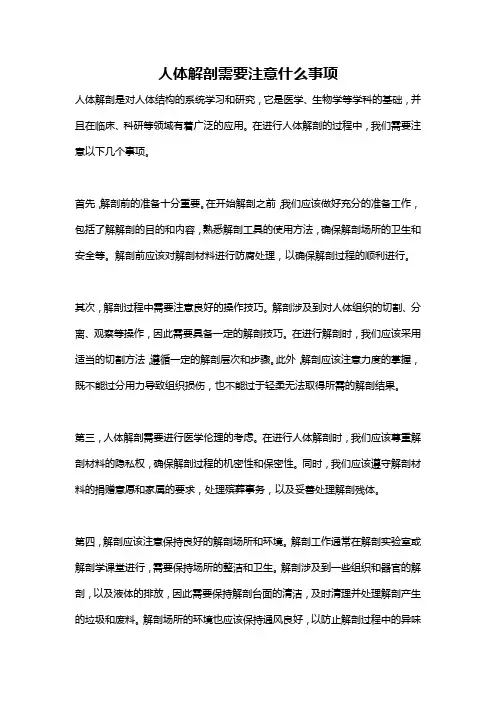 人体解剖需要注意什么事项

人体解剖是对人体结构的系统学习和研究，它是医学、生物学等学科的基础，并且在临床、科研等领域有着广泛的应用。在进行人体解剖的过程中，我们需要注意以下几个事项。

首先，解剖前的准备十分重要。在开始解剖之前，我们应该做好充分的准备工作，包括了解解剖的目的和内容，熟悉解剖工具的使用方法，确保解剖场所的卫生和安全等。解剖前应该对解剖材料进行防腐处理，以确保解剖过程的顺利进行。

其次，解剖过程中需要注意良好的操作技巧。解剖涉及到对人体组织的切割、分离、观察等操作，因此需要具备一定的解剖技巧。在进行解剖时，我们应该采用适当的切割方法，遵循一定的解剖层次和步骤。此外，解剖应该注意力度的掌握，既不能过分用力导致组织损伤，也不能过于轻柔无法取得所需的解剖结果。

第三，人体解剖需要进行医学伦理的考虑。在进行人体解剖时，我们应该尊重解剖材料的隐私权，确保解剖过程的机密性和保密性。同时，我们应该遵守解剖材料的捐赠意愿和家属的要求，处理殡葬事务，以及妥善处理解剖残体。

第四，解剖应该注意保持良好的解剖场所和环境。解剖工作通常在解剖实验室或解剖学课堂进行，需要保持场所的整洁和卫生。解剖涉及到一些组织和器官的解剖，以及液体的排放，因此需要保持解剖台面的清洁，及时清理并处理解剖产生的垃圾和废料。解剖场所的环境也应该保持通风良好，以防止解剖过程中的异味